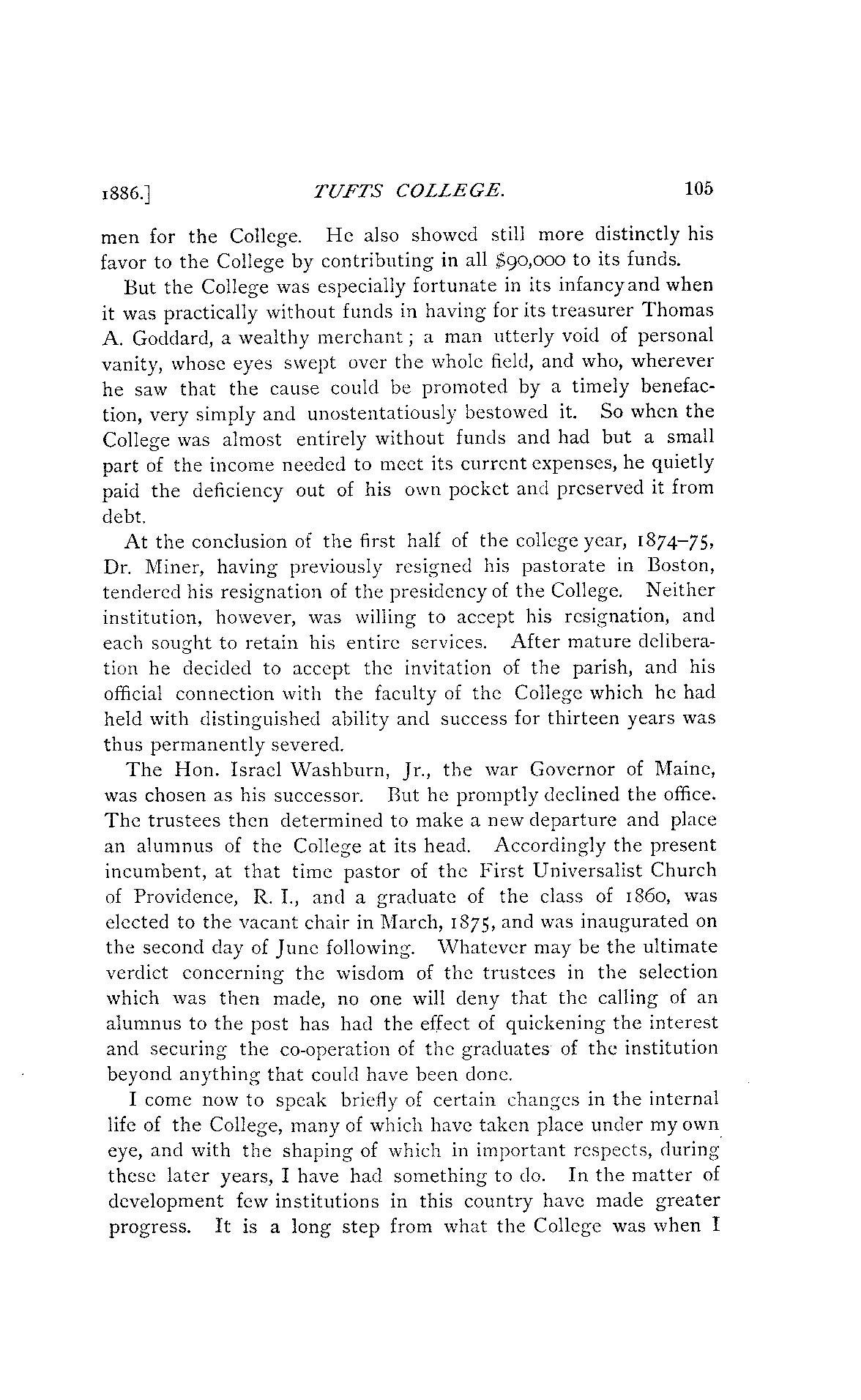 1886.] TUFTS COLLEGE. 105

men for the College. He also showed still more distinctly his favor to the College by contributing in all $90,000 to its funds.

But the College was especially fortunate in its infancy and when it was practically without funds in having for its treasurer Thomas A. Goddard, a wealthy merchant; a man utterly void of personal vanity, whose eyes swept over the whole field, and who, wherever he saw that the cause could be promoted by a timely benefaction, very simply and unostentatiously bestowed it. So when the College was almost entirely without funds and had but a small part of the income needed to meet its current expenses, he quietly paid the deficiency out of his own pocket and preserved it from debt.

At the conclusion of the first half of the college year, 1874–75, Dr. Miner, having previously resigned his pastorate in Boston, tendered his resignation of the presidency of the College. Neither institution, however, was willing to accept his resignation, and each sought to retain his entire services. After mature deliberation he decided to accept the invitation of the parish, and his official connection with the faculty of the College which he had held with distinguished ability and success for thirteen years was thus permanently severed.

The Hon. Israel Washburn, Jr., the war Governor of Maine, was chosen as his successor. But he promptly declined the office. The trustees then determined to make a new departure and place an alumnus of the College at its head. Accordingly the present incumbent, at that time pastor of the First Universalist Church of Providence, R. I., and a graduate of the class of 1860, was elected to the vacant chair in March, 1875, and was inaugurated on the second day of June following. Whatever may be the ultimate verdict concerning the wisdom of the trustees in the selection which was then made, no one will deny that the calling of an alumnus to the post has had the effect of quickening the interest and securing the co-operation of the graduates of the institution beyond anything that could have been done.

I come now to speak briefly of certain changes in the internal life of the College, many of which have taken place under my own eye, and with the shaping of which in important respects, during these later years, I have had something to do. In the matter of development few institutions in this country have made greater progress. It is a long step from what the College was when I